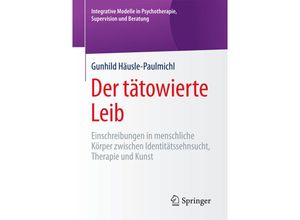 Integrative Modelle in Psychotherapie, Supervision und Beratung

Gunhild Häusle-Paulmichl

Der tätowierte Leib

Einschreibungen in menschliche Körper zwischen Identitätssehnsucht, Therapie und Kunst

Springer